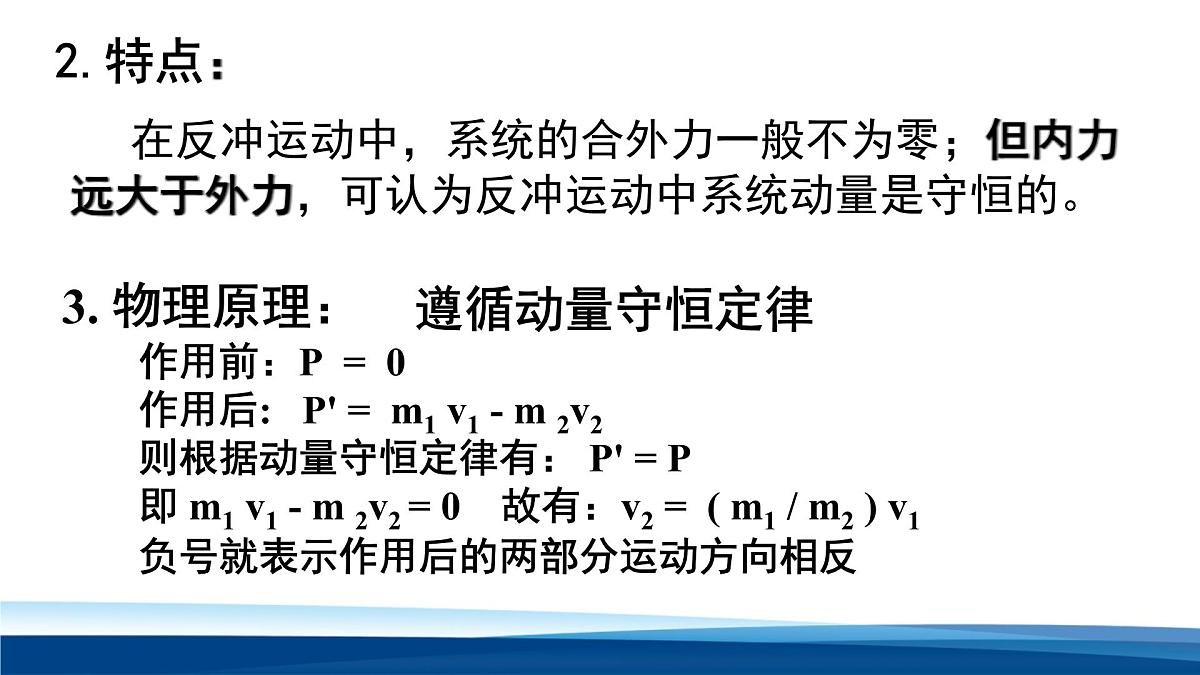 2. 特点：

在反冲运动中，系统的合外力一般不为零；但内力远大于外力，可认为反冲运动中系统动量是守恒的。

3. 物理原理：　遵循动量守恒定律

作用前：$P = 0$

作用后：$P' = m_1 v_1 - m_2 v_2$

则根据动量守恒定律有：$P' = P$

即 $m_1 v_1 - m_2 v_2 = 0$　故有：$v_2 = (m_1 / m_2) v_1$

负号就表示作用后的两部分运动方向相反